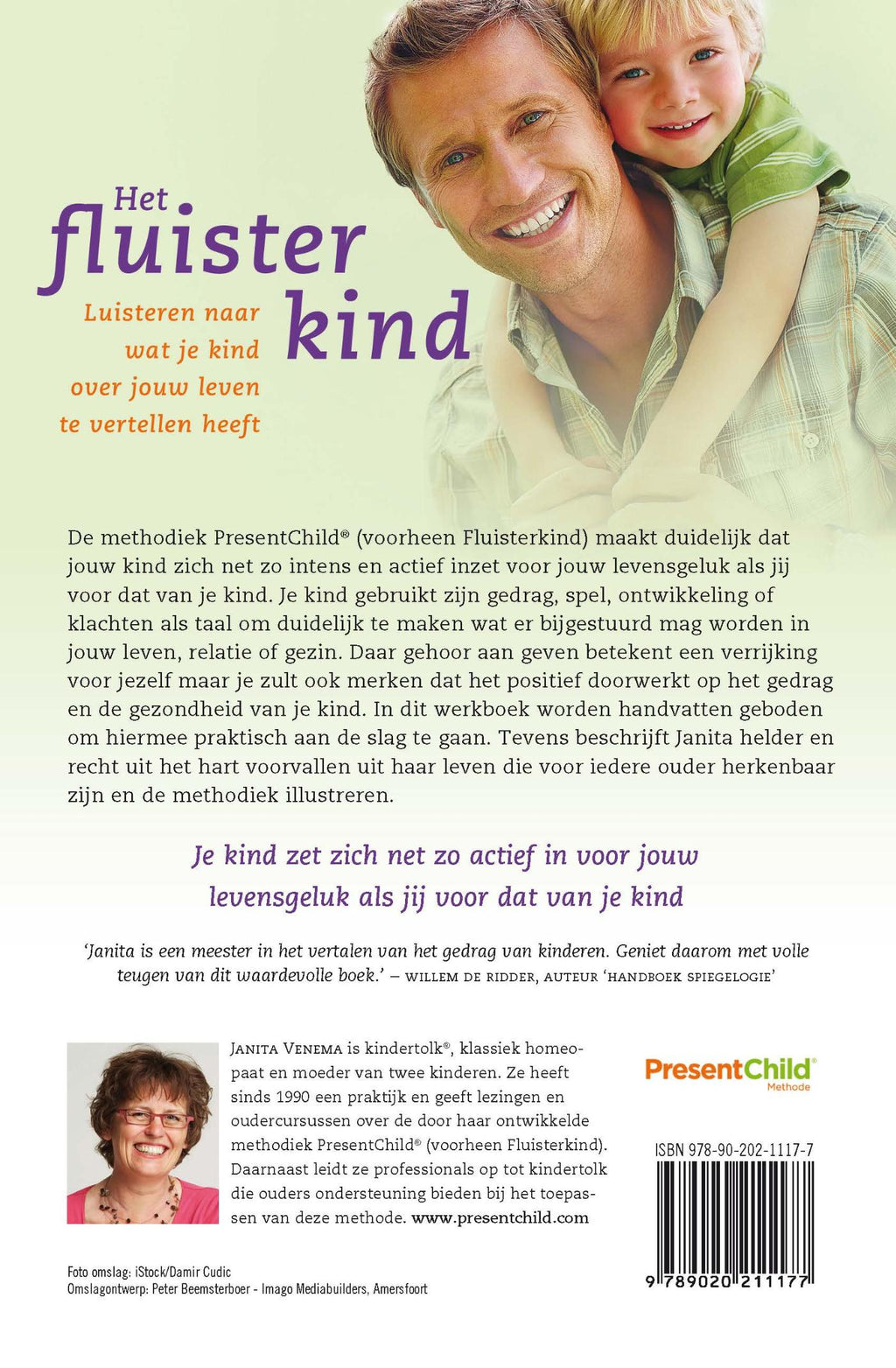 Het fluister kind

Luisteren naar wat je kind over jouw leven te vertellen heeft

De methodiek PresentChild® (voorheen Fluisterkind) maakt duidelijk dat jouw kind zich net zo intens en actief inzet voor jouw levensgeluk als jij voor dat van je kind. Je kind gebruikt zijn gedrag, spel, ontwikkeling of klachten als taal om duidelijk te maken wat er bijgestuurd mag worden in jouw leven, relatie of gezin. Daar gehoor aan geven betekent een verrijking voor jezelf maar je zult ook merken dat het positief doorwerkt op het gedrag en de gezondheid van je kind. In dit werkboek worden handvatten geboden om hiermee praktisch aan de slag te gaan. Tevens beschrijft Janita helder en recht uit het hart voorvallen uit haar leven die voor iedere ouder herkenbaar zijn en de methodiek illustreren.

Je kind zet zich net zo actief in voor jouw levensgeluk als jij voor dat van je kind

'Janita is een meester in het vertalen van het gedrag van kinderen. Geniet daarom met volle teugen van dit waardevolle boek.' – WILLEM DE RIDDER, AUTEUR 'HANDBOEK SPIEGELOGIE'

JANITA VENEMA is kindertolk®, klassiek homeopaat en moeder van twee kinderen. Ze heeft sinds 1990 een praktijk en geeft lezingen en oudercursussen over de door haar ontwikkelde methodiek PresentChild® (voorheen Fluisterkind). Daarnaast leidt ze professionals op tot kindertolk die ouders ondersteuning bieden bij het toepassen van deze methode. www.presentchild.com

PresentChild®
Methode

ISBN 978-90-202-1117-7

9 789020 211177

Foto omslag: iStock/Damir Cudic
Omslagontwerp: Peter Beemsterboer - Imago Mediabuilders, Amersfoort